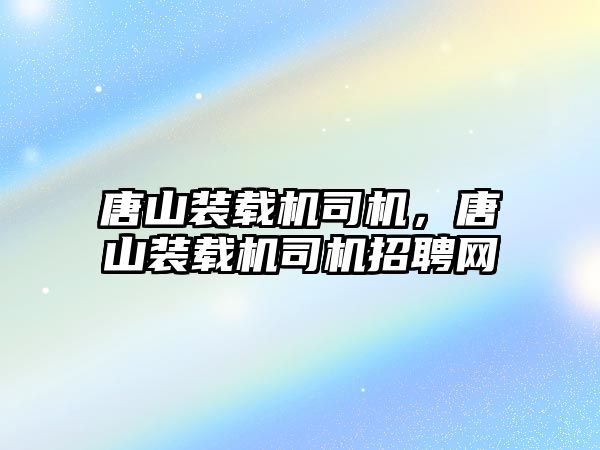 唐山装载机司机，唐山装载机司机招聘网